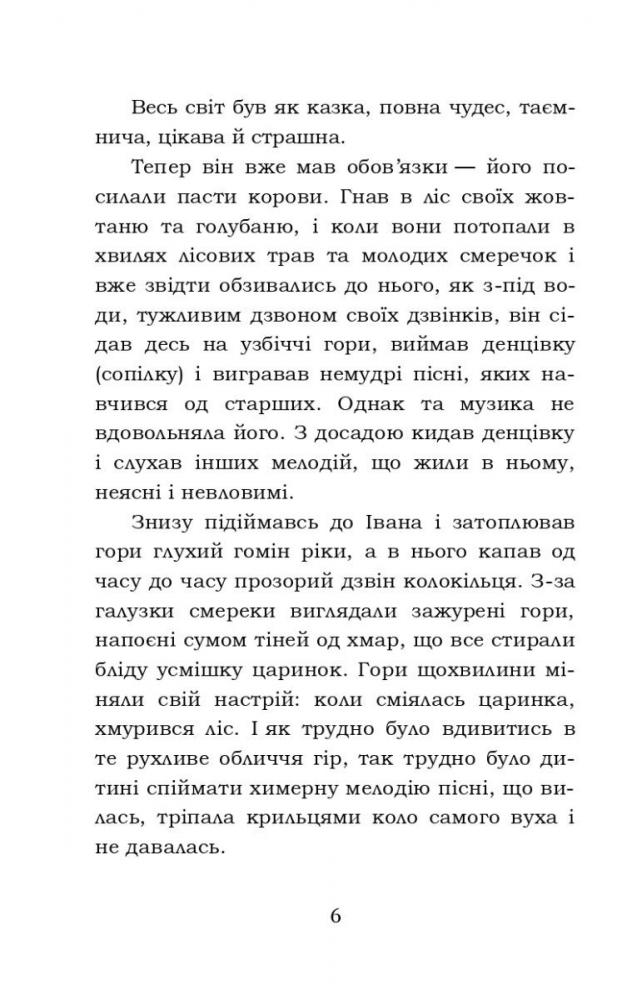 Весь світ був як казка, повна чудес, таємнича, цікава й страшна.

Тепер він вже мав обов'язки — його посилали пасти корови. Гнав в ліс своїх жовтаню та голубаню, і коли вони потопали в хвилях лісових трав та молодих смеречок і вже звідти обзивались до нього, як з-під води, тужливим дзвоном своїх дзвінків, він сідав десь на узбіччі гори, виймав денцівку (сопілку) і вигравав немудрі пісні, яких навчився од старших. Однак та музика не вдовольняла його. З досадою кидав денцівку і слухав інших мелодій, що жили в ньому, неясні і невловимі.

Знизу підіймавсь до Івана і затоплював гори глухий гомін ріки, а в нього капав од часу до часу прозорий дзвін колокільця. З-за галузки смереки виглядали зажурені гори, напоєні сумом тіней од хмар, що все стирали бліду усмішку царинок. Гори щохвилини міняли свій настрій: коли сміялась царинка, хмурився ліс. І як трудно було вдивитись в те рухливе обличчя гір, так трудно було дитині спіймати химерну мелодію пісні, що вилась, тріпала крильцями коло самого вуха і не давалась.

6